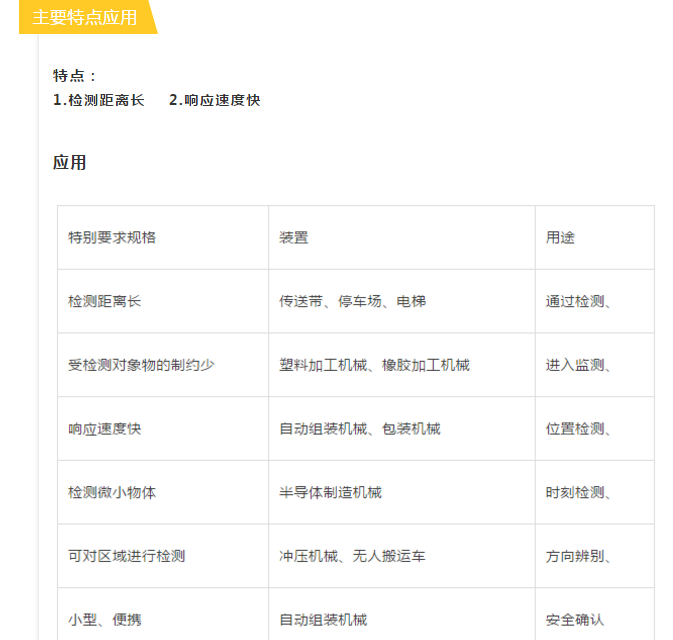 主要特点应用

特点：
1.检测距离长　2.响应速度快

应用

| 特别要求规格 | 装置 | 用途 |
|---|---|---|
| 检测距离长 | 传送带、停车场、电梯 | 通过检测、 |
| 受检测对象物的制约少 | 塑料加工机械、橡胶加工机械 | 进入监测、 |
| 响应速度快 | 自动组装机械、包装机械 | 位置检测、 |
| 检测微小物体 | 半导体制造机械 | 时刻检测、 |
| 可对区域进行检测 | 冲压机械、无人搬运车 | 方向辨别、 |
| 小型、便携 | 自动组装机械 | 安全确认 |